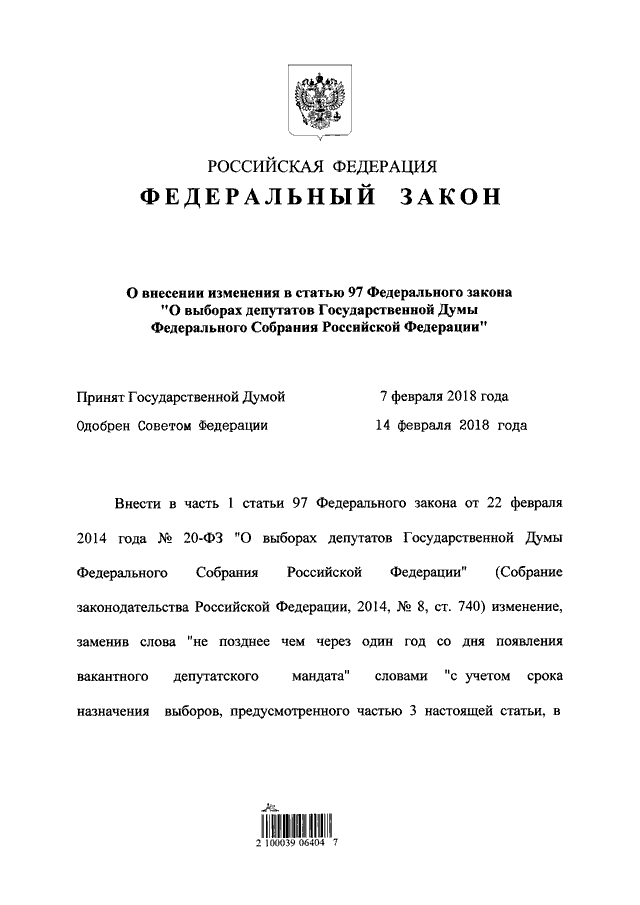 РОССИЙСКАЯ ФЕДЕРАЦИЯ
ФЕДЕРАЛЬНЫЙ ЗАКОН

О внесении изменения в статью 97 Федерального закона "О выборах депутатов Государственной Думы Федерального Собрания Российской Федерации"

Принят Государственной Думой 7 февраля 2018 года
Одобрен Советом Федерации 14 февраля 2018 года

Внести в часть 1 статьи 97 Федерального закона от 22 февраля 2014 года № 20-ФЗ "О выборах депутатов Государственной Думы Федерального Собрания Российской Федерации" (Собрание законодательства Российской Федерации, 2014, № 8, ст. 740) изменение, заменив слова "не позднее чем через один год со дня появления вакантного депутатского мандата" словами "с учетом срока назначения выборов, предусмотренного частью 3 настоящей статьи, в

2 100039 06404 7